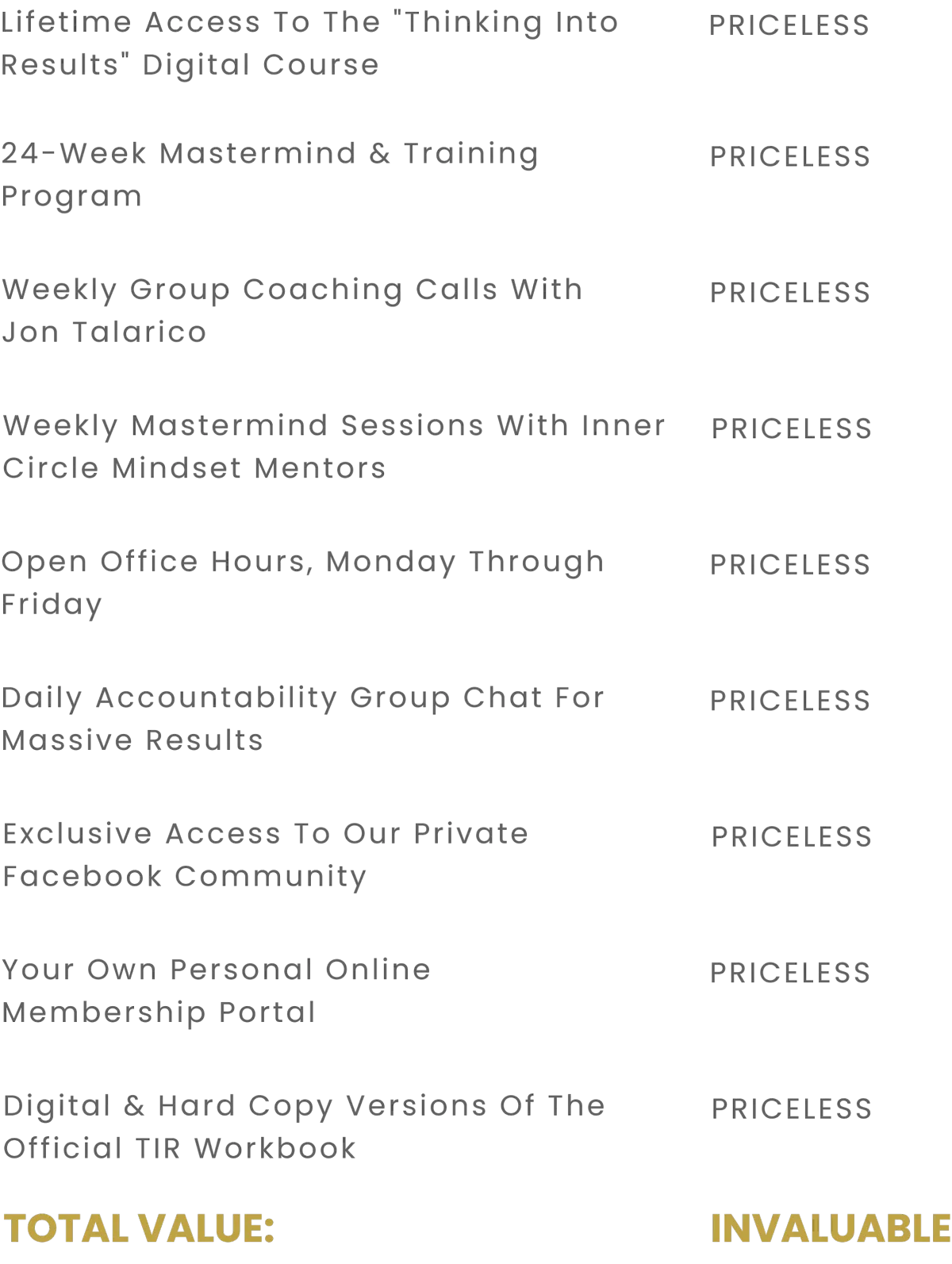 Lifetime Access To The "Thinking Into Results" Digital Course
PRICELESS

24-Week Mastermind & Training Program
PRICELESS

Weekly Group Coaching Calls With Jon Talarico
PRICELESS

Weekly Mastermind Sessions With Inner Circle Mindset Mentors
PRICELESS

Open Office Hours, Monday Through Friday
PRICELESS

Daily Accountability Group Chat For Massive Results
PRICELESS

Exclusive Access To Our Private Facebook Community
PRICELESS

Your Own Personal Online Membership Portal
PRICELESS

Digital & Hard Copy Versions Of The Official TIR Workbook
PRICELESS

TOTAL VALUE:
INVALUABLE